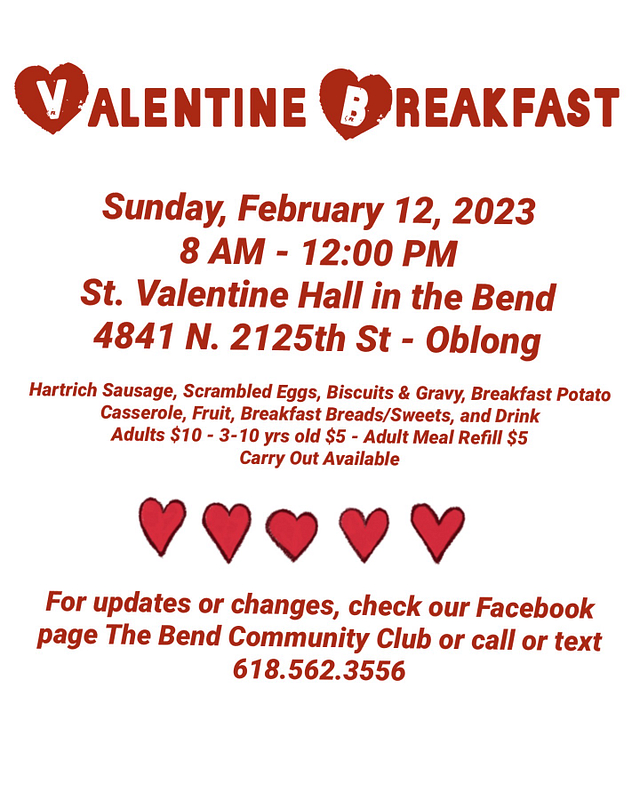 VALENTINE BREAKFAST

Sunday, February 12, 2023
8 AM - 12:00 PM
St. Valentine Hall in the Bend
4841 N. 2125th St - Oblong

Hartrich Sausage, Scrambled Eggs, Biscuits & Gravy, Breakfast Potato Casserole, Fruit, Breakfast Breads/Sweets, and Drink
Adults $10 - 3-10 yrs old $5 - Adult Meal Refill $5
Carry Out Available

For updates or changes, check our Facebook page The Bend Community Club or call or text 618.562.3556